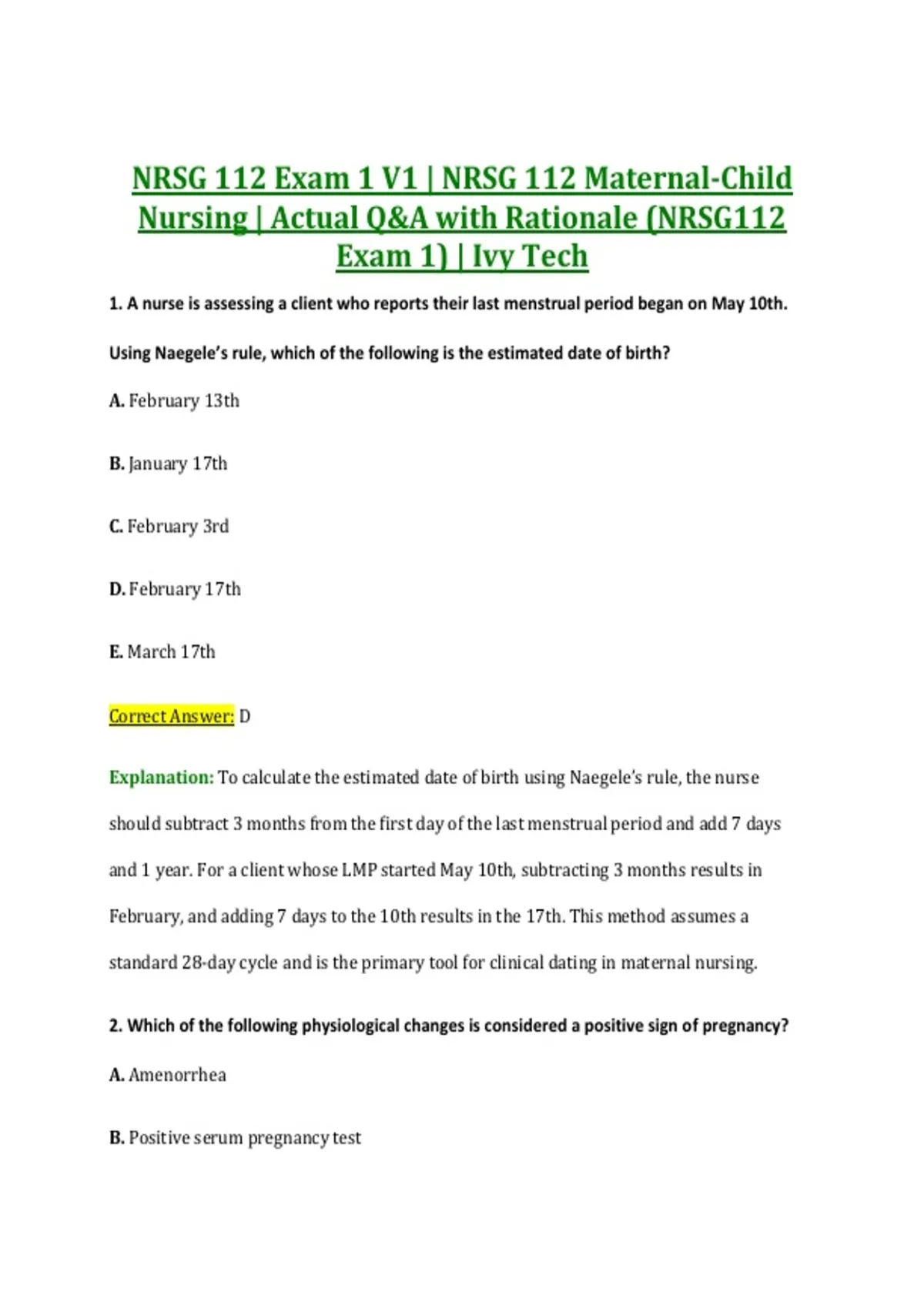 NRSG 112 Exam 1 V1 | NRSG 112 Maternal-Child Nursing | Actual Q&A with Rationale (NRSG112 Exam 1) | Ivy Tech

1. A nurse is assessing a client who reports their last menstrual period began on May 10th. Using Naegele's rule, which of the following is the estimated date of birth?

A. February 13th

B. January 17th

C. February 3rd

D. February 17th

E. March 17th

Correct Answer: D

Explanation: To calculate the estimated date of birth using Naegele's rule, the nurse should subtract 3 months from the first day of the last menstrual period and add 7 days and 1 year. For a client whose LMP started May 10th, subtracting 3 months results in February, and adding 7 days to the 10th results in the 17th. This method assumes a standard 28-day cycle and is the primary tool for clinical dating in maternal nursing.

2. Which of the following physiological changes is considered a positive sign of pregnancy?

A. Amenorrhea

B. Positive serum pregnancy test